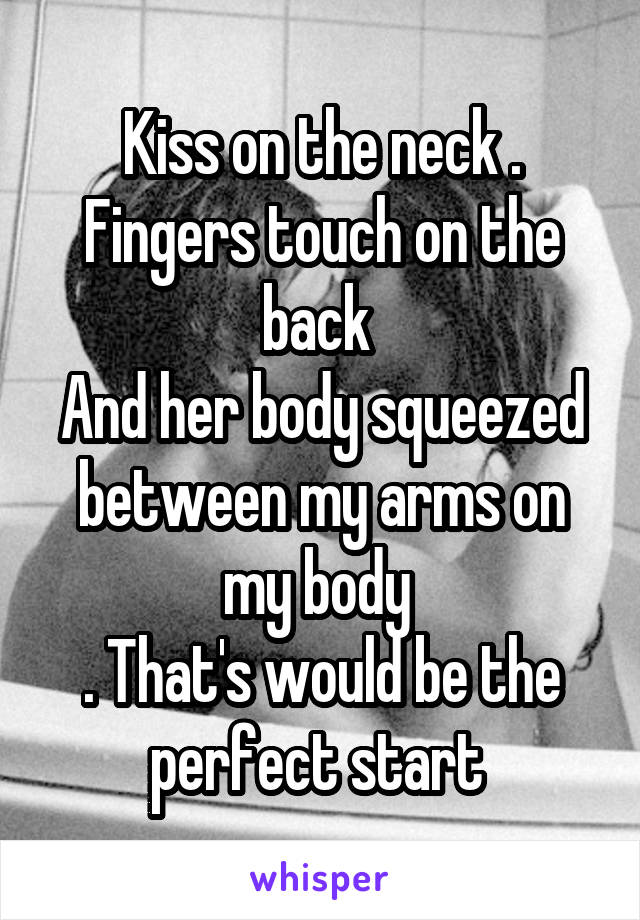 Kiss on the neck .
Fingers touch on the back
And her body squeezed between my arms on my body
. That's would be the perfect start

whisper